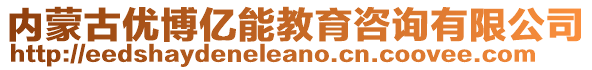 内蒙古优博亿能教育咨询有限公司
http://eedshaydeneleano.cn.coovee.com